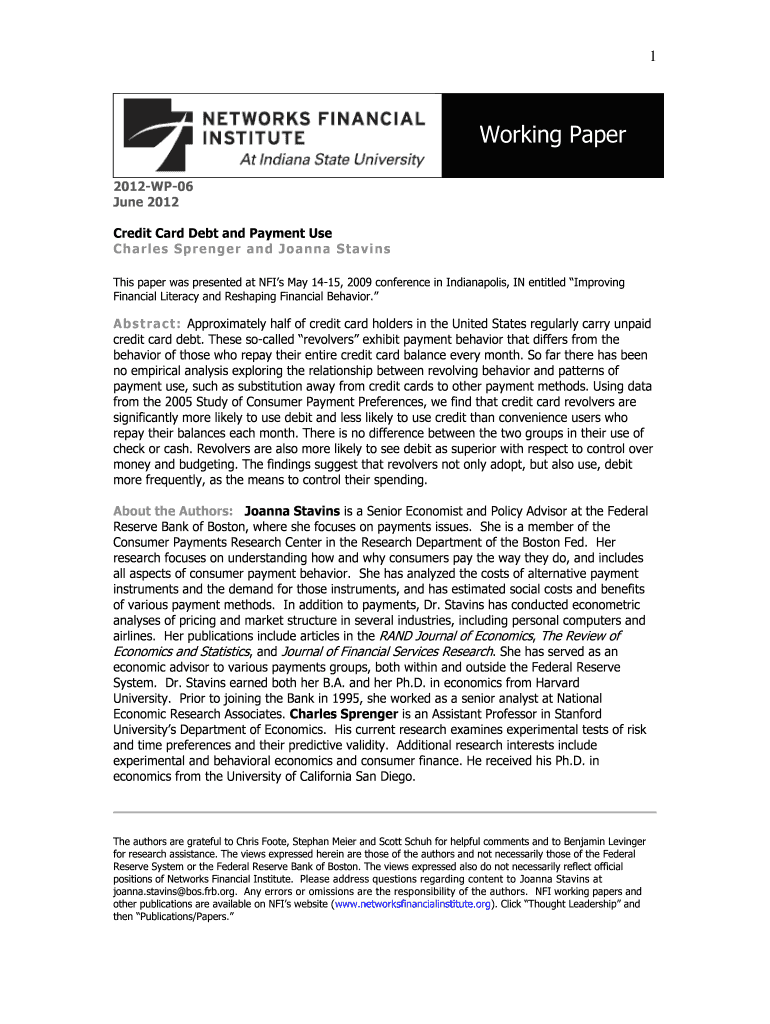 1

NETWORKS FINANCIAL INSTITUTE
At Indiana State University

Working Paper

2012-WP-06
June 2012

Credit Card Debt and Payment Use
Charles Sprenger and Joanna Stavins

This paper was presented at NFI's May 14-15, 2009 conference in Indianapolis, IN entitled "Improving Financial Literacy and Reshaping Financial Behavior."

Abstract: Approximately half of credit card holders in the United States regularly carry unpaid credit card debt. These so-called "revolvers" exhibit payment behavior that differs from the behavior of those who repay their entire credit card balance every month. So far there has been no empirical analysis exploring the relationship between revolving behavior and patterns of payment use, such as substitution away from credit cards to other payment methods. Using data from the 2005 Study of Consumer Payment Preferences, we find that credit card revolvers are significantly more likely to use debit and less likely to use credit than convenience users who repay their balances each month. There is no difference between the two groups in their use of check or cash. Revolvers are also more likely to see debit as superior with respect to control over money and budgeting. The findings suggest that revolvers not only adopt, but also use, debit more frequently, as the means to control their spending.

About the Authors: Joanna Stavins is a Senior Economist and Policy Advisor at the Federal Reserve Bank of Boston, where she focuses on payments issues. She is a member of the Consumer Payments Research Center in the Research Department of the Boston Fed. Her research focuses on understanding how and why consumers pay the way they do, and includes all aspects of consumer payment behavior. She has analyzed the costs of alternative payment instruments and the demand for those instruments, and has estimated social costs and benefits of various payment methods. In addition to payments, Dr. Stavins has conducted econometric analyses of pricing and market structure in several industries, including personal computers and airlines. Her publications include articles in the RAND Journal of Economics, The Review of Economics and Statistics, and Journal of Financial Services Research. She has served as an economic advisor to various payments groups, both within and outside the Federal Reserve System. Dr. Stavins earned both her B.A. and her Ph.D. in economics from Harvard University. Prior to joining the Bank in 1995, she worked as a senior analyst at National Economic Research Associates. Charles Sprenger is an Assistant Professor in Stanford University's Department of Economics. His current research examines experimental tests of risk and time preferences and their predictive validity. Additional research interests include experimental and behavioral economics and consumer finance. He received his Ph.D. in economics from the University of California San Diego.

The authors are grateful to Chris Foote, Stephan Meier and Scott Schuh for helpful comments and to Benjamin Levinger for research assistance. The views expressed herein are those of the authors and not necessarily those of the Federal Reserve System or the Federal Reserve Bank of Boston. The views expressed also do not necessarily reflect official positions of Networks Financial Institute. Please address questions regarding content to Joanna Stavins at joanna.stavins@bos.frb.org. Any errors or omissions are the responsibility of the authors. NFI working papers and other publications are available on NFI's website (www.networksfinancialinstitute.org). Click "Thought Leadership" and then "Publications/Papers."